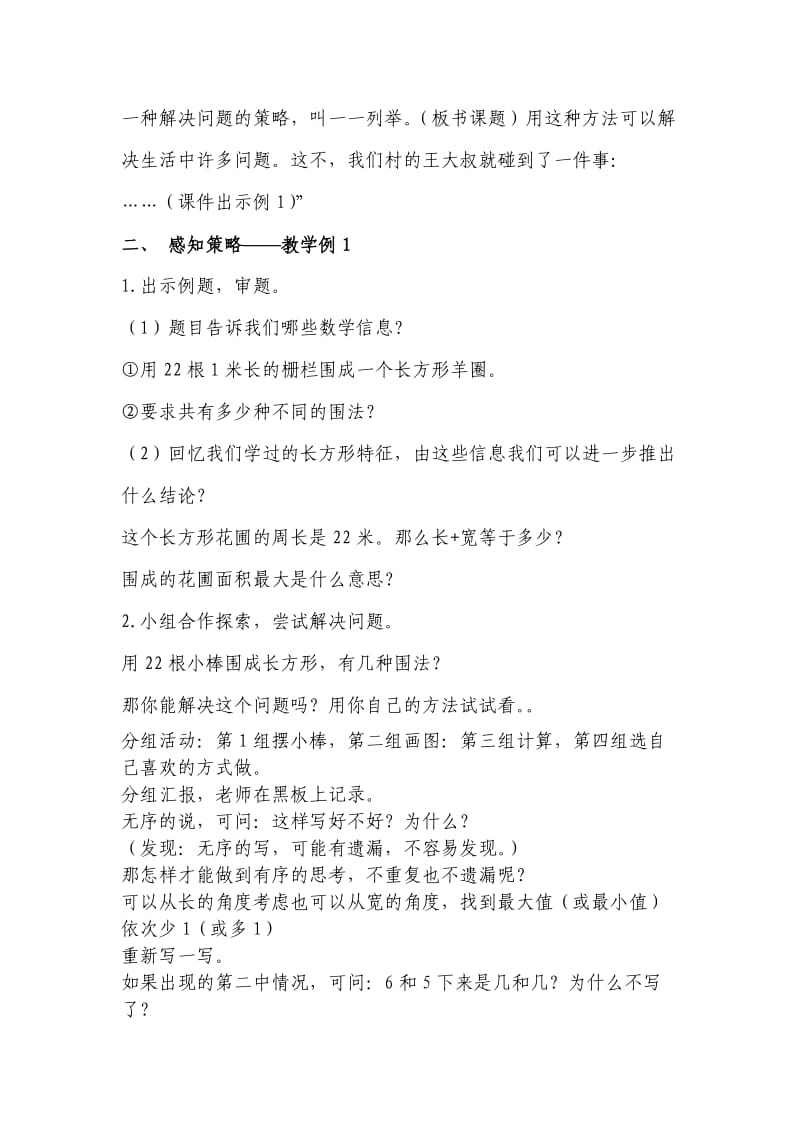 一种解决问题的策略，叫一一列举。（板书课题）用这种方法可以解决生活中许多问题。这不，我们村的王大叔就碰到了一件事：

……（课件出示例 1）”

二、 感知策略——教学例 1

1. 出示例题，审题。

（1）题目告诉我们哪些数学信息？

①用 22 根 1 米长的栅栏围成一个长方形羊圈。

②要求共有多少种不同的围法？

（2）回忆我们学过的长方形特征，由这些信息我们可以进一步推出什么结论？

这个长方形花圃的周长是 22 米。那么长+宽等于多少？

围成的花圃面积最大是什么意思？

2. 小组合作探索，尝试解决问题。

用 22 根小棒围成长方形，有几种围法？

那你能解决这个问题吗？用你自己的方法试试看。。

分组活动：第 1 组摆小棒，第二组画图：第三组计算，第四组选自己喜欢的方式做。
分组汇报，老师在黑板上记录。
无序的说，可问：这样写好不好？为什么？
（发现：无序的写，可能有遗漏，不容易发现。）
那怎样才能做到有序的思考，不重复也不遗漏呢？
可以从长的角度考虑也可以从宽的角度，找到最大值（或最小值）依次少 1（或多 1）
重新写一写。
如果出现的第二中情况，可问：6 和 5 下来是几和几？为什么不写了？